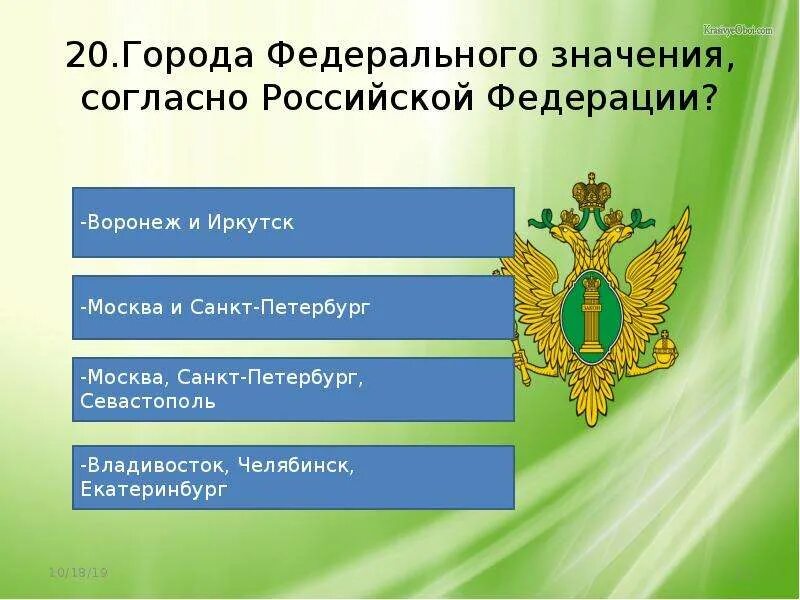 KrasivyeOboi.com

20.Города Федерального значения, согласно Российской Федерации?

-Воронеж и Иркутск

-Москва и Санкт-Петербург

-Москва, Санкт-Петербург, Севастополь

-Владивосток, Челябинск, Екатеринбург

ЗАКОН

10/18/19